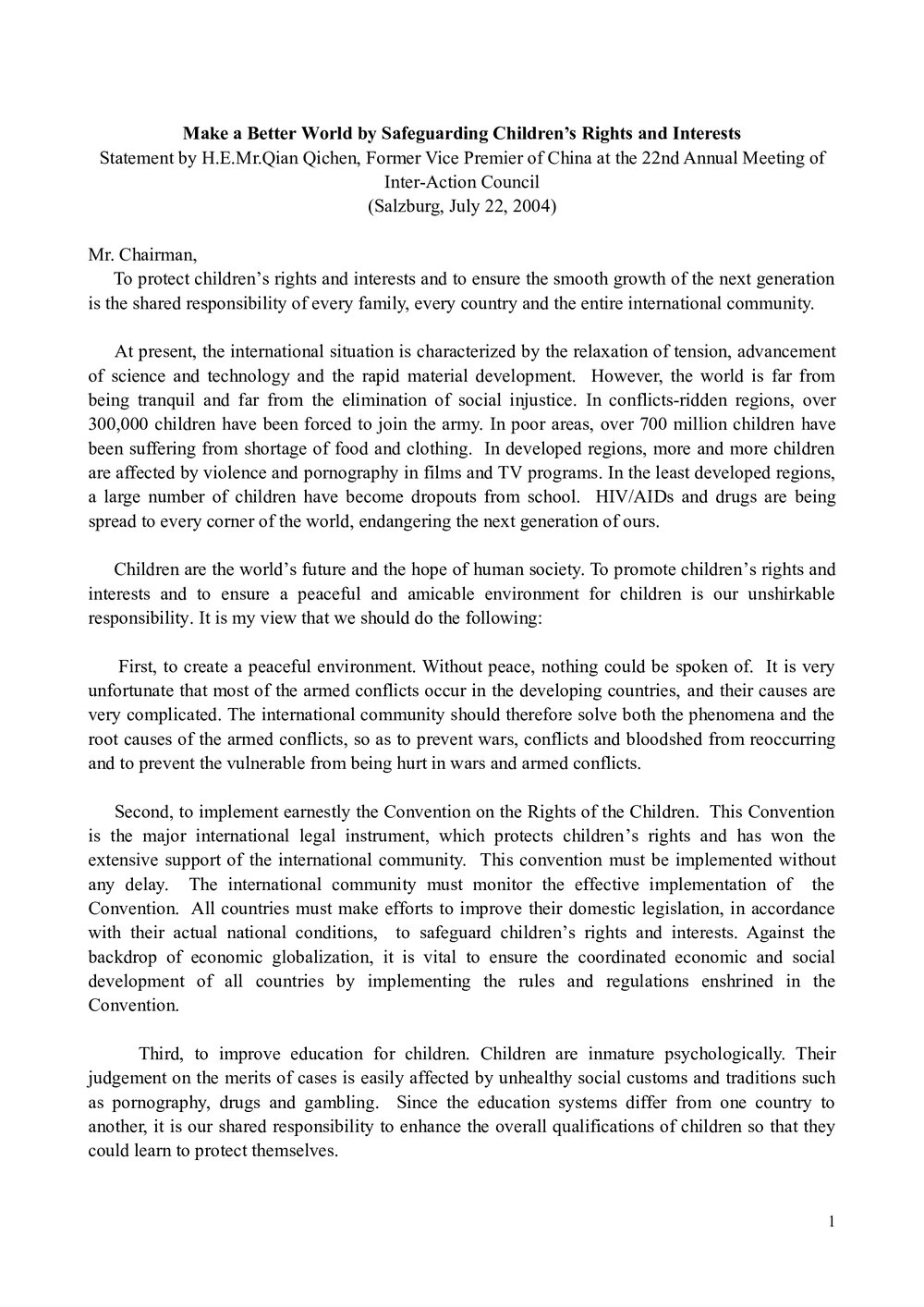 Make a Better World by Safeguarding Children's Rights and Interests
Statement by H.E.Mr.Qian Qichen, Former Vice Premier of China at the 22nd Annual Meeting of Inter-Action Council
(Salzburg, July 22, 2004)

Mr. Chairman,
To protect children's rights and interests and to ensure the smooth growth of the next generation is the shared responsibility of every family, every country and the entire international community.

At present, the international situation is characterized by the relaxation of tension, advancement of science and technology and the rapid material development. However, the world is far from being tranquil and far from the elimination of social injustice. In conflicts-ridden regions, over 300,000 children have been forced to join the army. In poor areas, over 700 million children have been suffering from shortage of food and clothing. In developed regions, more and more children are affected by violence and pornography in films and TV programs. In the least developed regions, a large number of children have become dropouts from school. HIV/AIDs and drugs are being spread to every corner of the world, endangering the next generation of ours.

Children are the world's future and the hope of human society. To promote children's rights and interests and to ensure a peaceful and amicable environment for children is our unshirkable responsibility. It is my view that we should do the following:

First, to create a peaceful environment. Without peace, nothing could be spoken of. It is very unfortunate that most of the armed conflicts occur in the developing countries, and their causes are very complicated. The international community should therefore solve both the phenomena and the root causes of the armed conflicts, so as to prevent wars, conflicts and bloodshed from reoccurring and to prevent the vulnerable from being hurt in wars and armed conflicts.

Second, to implement earnestly the Convention on the Rights of the Children. This Convention is the major international legal instrument, which protects children's rights and has won the extensive support of the international community. This convention must be implemented without any delay. The international community must monitor the effective implementation of the Convention. All countries must make efforts to improve their domestic legislation, in accordance with their actual national conditions, to safeguard children's rights and interests. Against the backdrop of economic globalization, it is vital to ensure the coordinated economic and social development of all countries by implementing the rules and regulations enshrined in the Convention.

Third, to improve education for children. Children are inmature psychologically. Their judgement on the merits of cases is easily affected by unhealthy social customs and traditions such as pornography, drugs and gambling. Since the education systems differ from one country to another, it is our shared responsibility to enhance the overall qualifications of children so that they could learn to protect themselves.

1